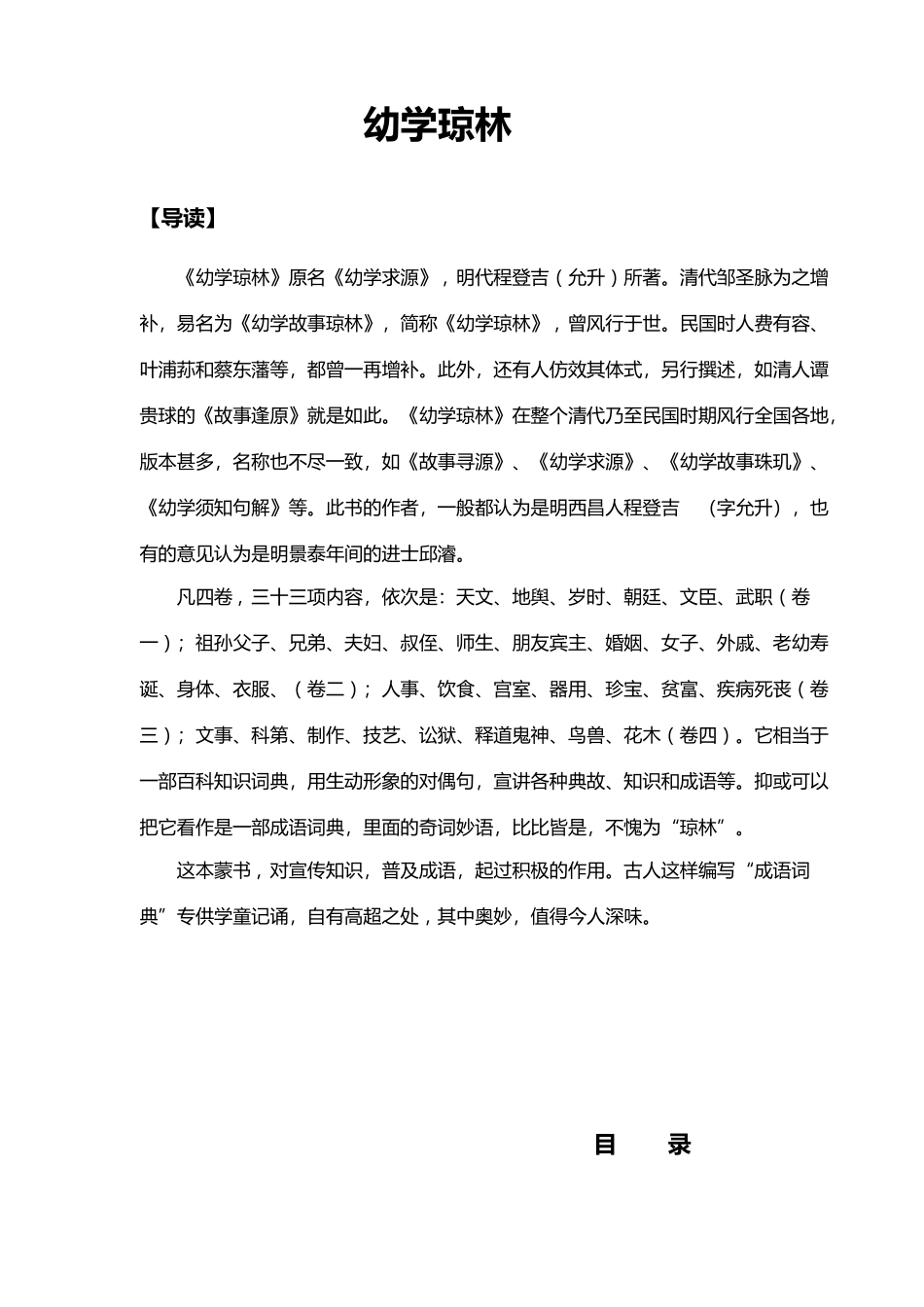 幼学琼林

【导读】

《幼学琼林》原名《幼学求源》，明代程登吉（允升）所著。清代邹圣脉为之增补，易名为《幼学故事琼林》，简称《幼学琼林》，曾风行于世。民国时人费有容、叶浦荪和蔡东藩等，都曾一再增补。此外，还有人仿效其体式，另行撰述，如清人谭贵球的《故事逢原》就是如此。《幼学琼林》在整个清代乃至民国时期风行全国各地，版本甚多，名称也不尽一致，如《故事寻源》、《幼学求源》、《幼学故事珠玑》、《幼学须知句解》等。此书的作者，一般都认为是明西昌人程登吉 （字允升），也有的意见认为是明景泰年间的进士邱濬。

凡四卷，三十三项内容，依次是：天文、地舆、岁时、朝廷、文臣、武职（卷一）；祖孙父子、兄弟、夫妇、叔侄、师生、朋友宾主、婚姻、女子、外戚、老幼寿诞、身体、衣服、（卷二）；人事、饮食、宫室、器用、珍宝、贫富、疾病死丧（卷三）；文事、科第、制作、技艺、讼狱、释道鬼神、鸟兽、花木（卷四）。它相当于一部百科知识词典，用生动形象的对偶句，宣讲各种典故、知识和成语等。抑或可以把它看作是一部成语词典，里面的奇词妙语，比比皆是，不愧为“琼林”。

这本蒙书，对宣传知识，普及成语，起过积极的作用。古人这样编写“成语词典”专供学童记诵，自有高超之处，其中奥妙，值得今人深味。

目 录